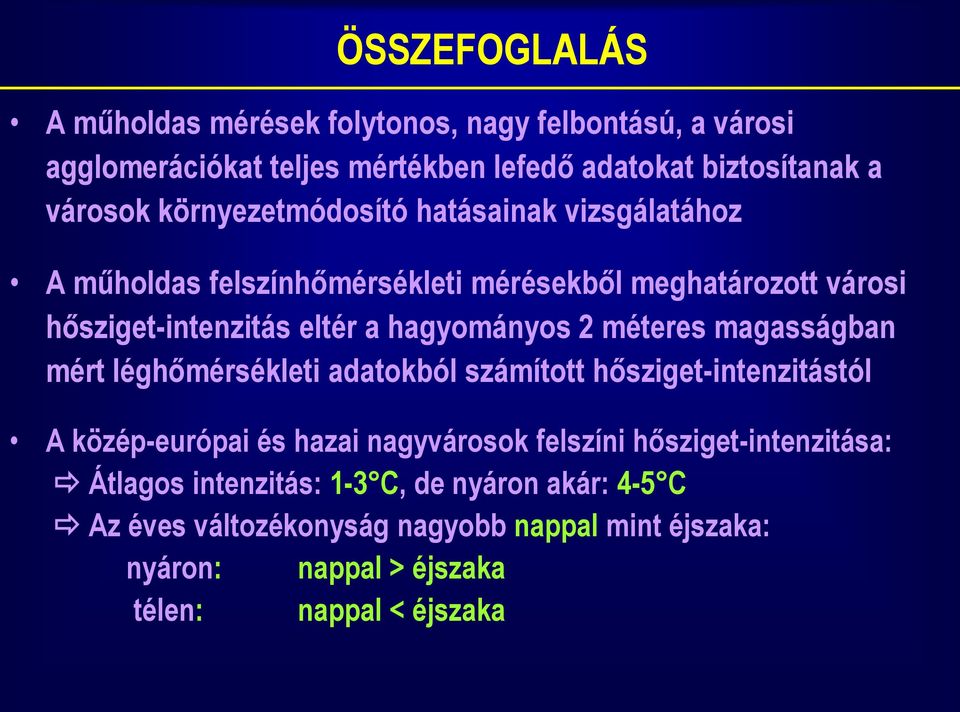 ÖSSZEFOGLALÁS

• A műholdas mérések folytonos, nagy felbontású, a városi agglomerációkat teljes mértékben lefedő adatokat biztosítanak a városok környezetmódosító hatásainak vizsgálatához

• A műholdas felszínhőmérsékleti mérésekből meghatározott városi hősziget-intenzitás eltér a hagyományos 2 méteres magasságban mért léghőmérsékleti adatokból számított hősziget-intenzitástól

• A közép-európai és hazai nagyvárosok felszíni hősziget-intenzitása:
⇨ Átlagos intenzitás: 1-3°C, de nyáron akár: 4-5°C
⇨ Az éves változékonyság nagyobb nappal mint éjszaka:
nyáron: nappal > éjszaka
télen: nappal < éjszaka